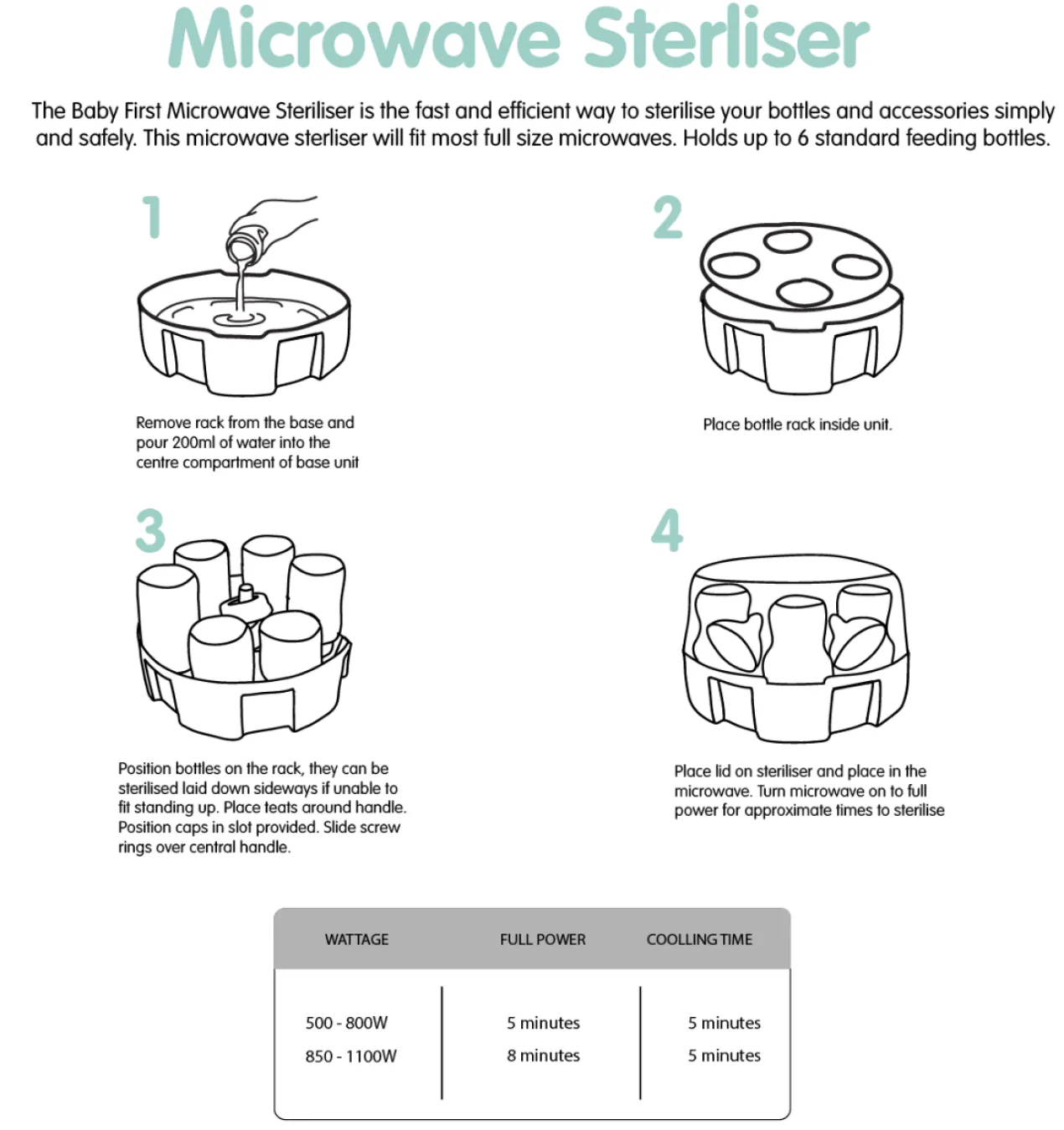 Microwave Sterliser

The Baby First Microwave Steriliser is the fast and efficient way to sterilise your bottles and accessories simply and safely. This microwave sterliser will fit most full size microwaves. Holds up to 6 standard feeding bottles.

1

Remove rack from the base and pour 200ml of water into the centre compartment of base unit

2

Place bottle rack inside unit.

3

Position bottles on the rack, they can be sterilised laid down sideways if unable to fit standing up. Place teats around handle. Position caps in slot provided. Slide screw rings over central handle.

4

Place lid on steriliser and place in the microwave. Turn microwave on to full power for approximate times to sterilise

| WATTAGE | FULL POWER | COOLLING TIME |
|---|---|---|
| 500 - 800W | 5 minutes | 5 minutes |
| 850 - 1100W | 8 minutes | 5 minutes |